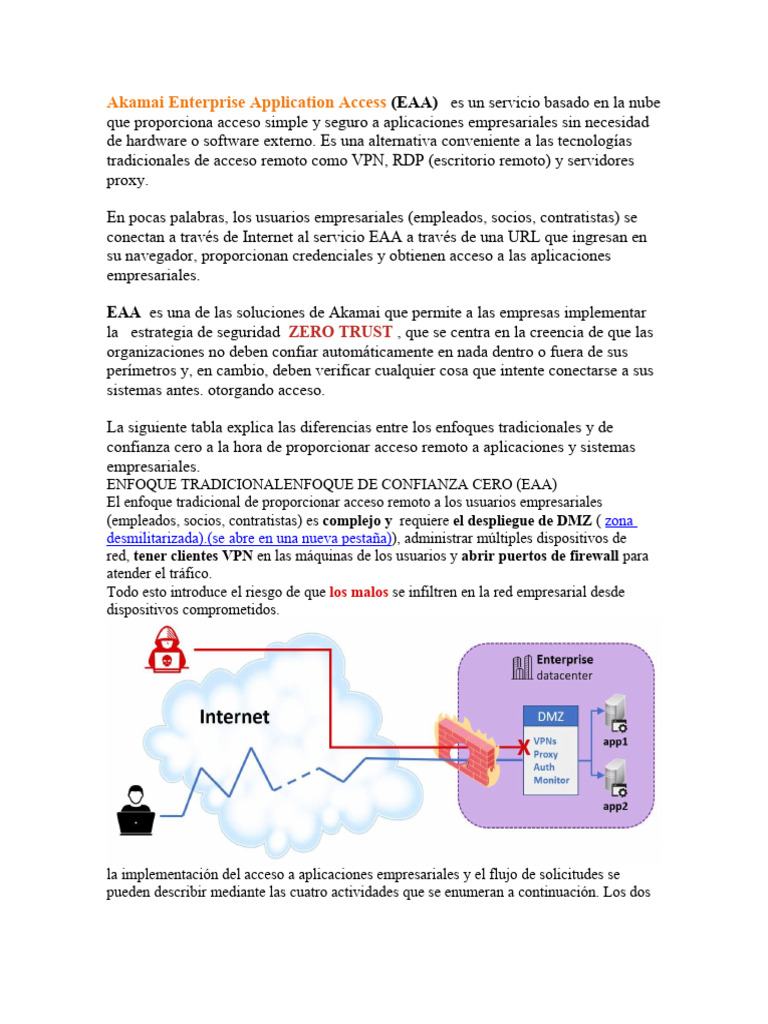 Akamai Enterprise Application Access (EAA) es un servicio basado en la nube que proporciona acceso simple y seguro a aplicaciones empresariales sin necesidad de hardware o software externo. Es una alternativa conveniente a las tecnologías tradicionales de acceso remoto como VPN, RDP (escritorio remoto) y servidores proxy.

En pocas palabras, los usuarios empresariales (empleados, socios, contratistas) se conectan a través de Internet al servicio EAA a través de una URL que ingresan en su navegador, proporcionan credenciales y obtienen acceso a las aplicaciones empresariales.

EAA es una de las soluciones de Akamai que permite a las empresas implementar la estrategia de seguridad ZERO TRUST , que se centra en la creencia de que las organizaciones no deben confiar automáticamente en nada dentro o fuera de sus perímetros y, en cambio, deben verificar cualquier cosa que intente conectarse a sus sistemas antes. otorgando acceso.

La siguiente tabla explica las diferencias entre los enfoques tradicionales y de confianza cero a la hora de proporcionar acceso remoto a aplicaciones y sistemas empresariales.
ENFOQUE TRADICIONALENFOQUE DE CONFIANZA CERO (EAA)
El enfoque tradicional de proporcionar acceso remoto a los usuarios empresariales (empleados, socios, contratistas) es complejo y requiere el despliegue de DMZ ( zona desmilitarizada).(se abre en una nueva pestaña)), administrar múltiples dispositivos de red, tener clientes VPN en las máquinas de los usuarios y abrir puertos de firewall para atender el tráfico.
Todo esto introduce el riesgo de que los malos se infiltren en la red empresarial desde dispositivos comprometidos.

Internet
Enterprise datacenter
DMZ
VPNs
Proxy
Auth
Monitor
X
app1
app2

la implementación del acceso a aplicaciones empresariales y el flujo de solicitudes se pueden describir mediante las cuatro actividades que se enumeran a continuación. Los dos